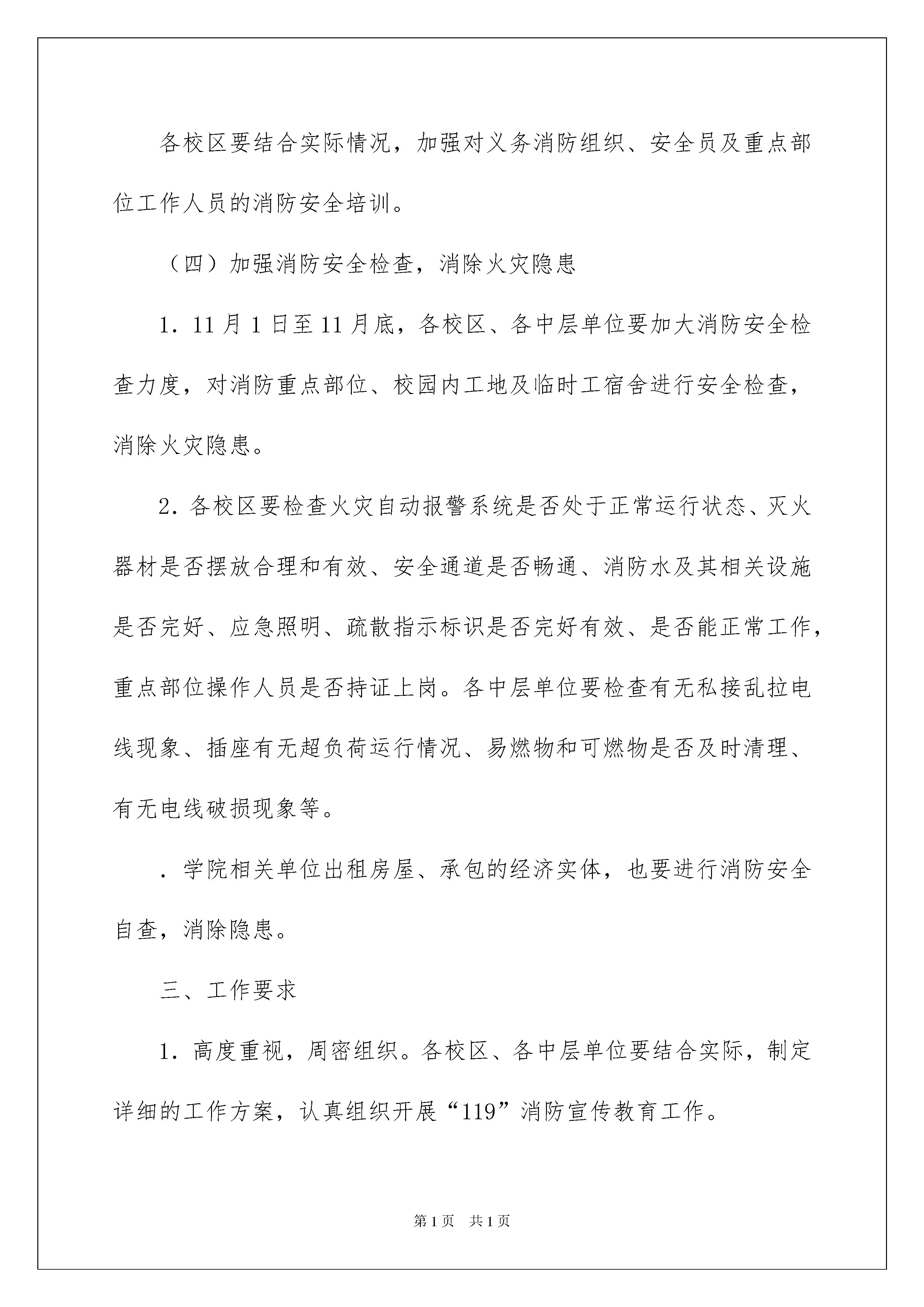 各校区要结合实际情况，加强对义务消防组织、安全员及重点部位工作人员的消防安全培训。

（四）加强消防安全检查，消除火灾隐患

1. 11月1日至11月底，各校区、各中层单位要加大消防安全检查力度，对消防重点部位、校园内工地及临时工宿舍进行安全检查，消除火灾隐患。

2. 各校区要检查火灾自动报警系统是否处于正常运行状态、灭火器材是否摆放合理和有效、安全通道是否畅通、消防水及其相关设施是否完好、应急照明、疏散指示标识是否完好有效、是否能正常工作，重点部位操作人员是否持证上岗。各中层单位要检查有无私接乱拉电线现象、插座有无超负荷运行情况、易燃物和可燃物是否及时清理、有无电线破损现象等。

. 学院相关单位出租房屋、承包的经济实体，也要进行消防安全自查，消除隐患。

三、工作要求

1. 高度重视，周密组织。各校区、各中层单位要结合实际，制定详细的工作方案，认真组织开展“119”消防宣传教育工作。

第1页 共1页